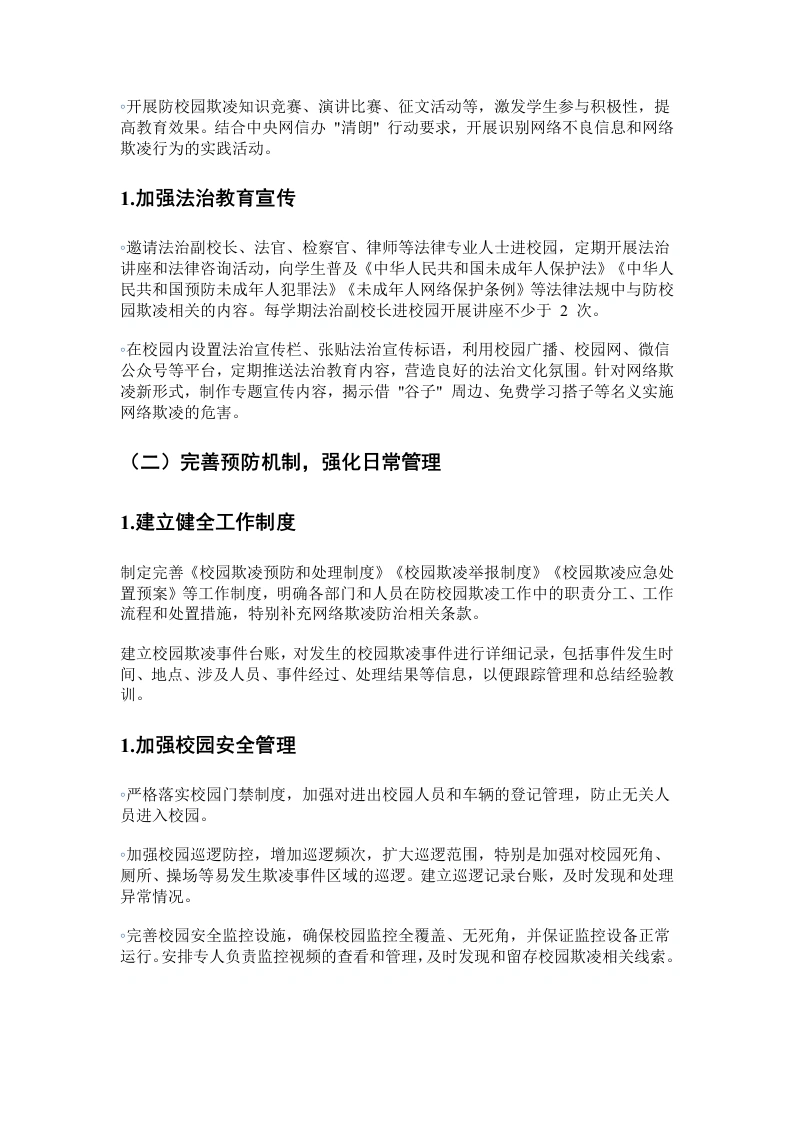 ◦开展防校园欺凌知识竞赛、演讲比赛、征文活动等，激发学生参与积极性，提高教育效果。结合中央网信办 "清朗" 行动要求，开展识别网络不良信息和网络欺凌行为的实践活动。

1.加强法治教育宣传

◦邀请法治副校长、法官、检察官、律师等法律专业人士进校园，定期开展法治讲座和法律咨询活动，向学生普及《中华人民共和国未成年人保护法》《中华人民共和国预防未成年人犯罪法》《未成年人网络保护条例》等法律法规中与防校园欺凌相关的内容。每学期法治副校长进校园开展讲座不少于 2 次。

◦在校园内设置法治宣传栏、张贴法治宣传标语，利用校园广播、校园网、微信公众号等平台，定期推送法治教育内容，营造良好的法治文化氛围。针对网络欺凌新形式，制作专题宣传内容，揭示借 "谷子" 周边、免费学习搭子等名义实施网络欺凌的危害。

（二）完善预防机制，强化日常管理

1.建立健全工作制度

制定完善《校园欺凌预防和处理制度》《校园欺凌举报制度》《校园欺凌应急处置预案》等工作制度，明确各部门和人员在防校园欺凌工作中的职责分工、工作流程和处置措施，特别补充网络欺凌防治相关条款。

建立校园欺凌事件台账，对发生的校园欺凌事件进行详细记录，包括事件发生时间、地点、涉及人员、事件经过、处理结果等信息，以便跟踪管理和总结经验教训。

1.加强校园安全管理

◦严格落实校园门禁制度，加强对进出校园人员和车辆的登记管理，防止无关人员进入校园。

◦加强校园巡逻防控，增加巡逻频次，扩大巡逻范围，特别是加强对校园死角、厕所、操场等易发生欺凌事件区域的巡逻。建立巡逻记录台账，及时发现和处理异常情况。

◦完善校园安全监控设施，确保校园监控全覆盖、无死角，并保证监控设备正常运行。安排专人负责监控视频的查看和管理，及时发现和留存校园欺凌相关线索。